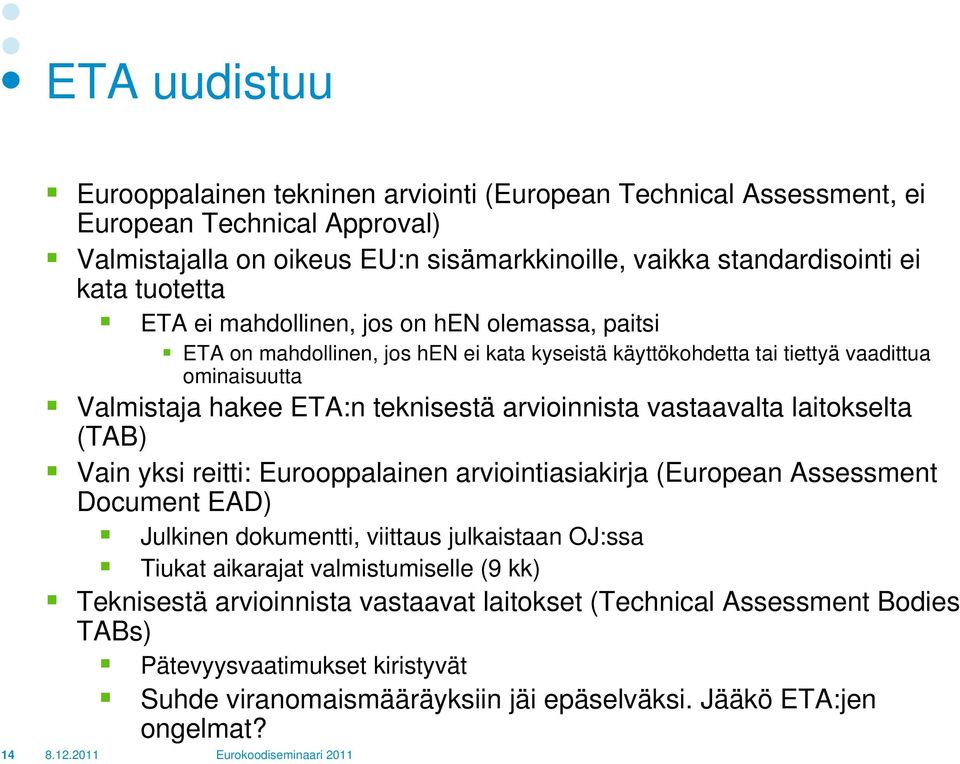 ETA uudistuu

Eurooppalainen tekninen arviointi (European Technical Assessment, ei European Technical Approval)

Valmistajalla on oikeus EU:n sisämarkkinoille, vaikka standardisointi ei kata tuotetta

ETA ei mahdollinen, jos on hEN olemassa, paitsi

ETA on mahdollinen, jos hEN ei kata kyseistä käyttökohdetta tai tiettyä vaadittua ominaisuutta

Valmistaja hakee ETA:n teknisestä arvioinnista vastaavalta laitokselta (TAB)

Vain yksi reitti: Eurooppalainen arviointiasiakirja (European Assessment Document EAD)

Julkinen dokumentti, viittaus julkaistaan OJ:ssa

Tiukat aikarajat valmistumiselle (9 kk)

Teknisestä arvioinnista vastaavat laitokset (Technical Assessment Bodies TABs)

Pätevyysvaatimukset kiristyvät

Suhde viranomaismääräyksiin jäi epäselväksi. Jääkö ETA:jen ongelmat?

14 8.12.2011 Eurokoodiseminaari 2011